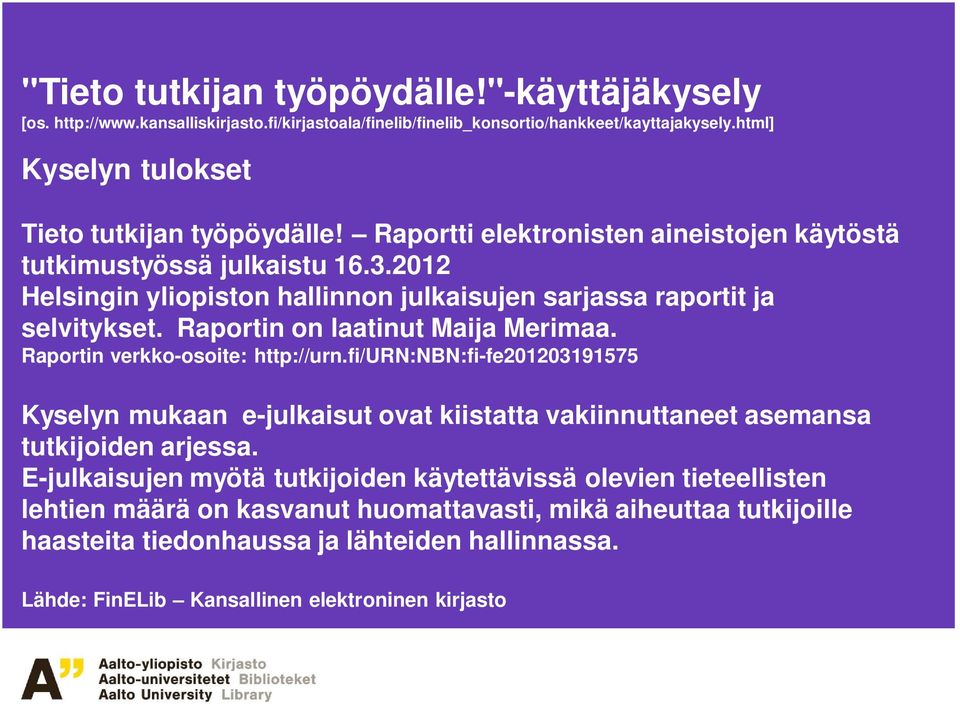 "Tieto tutkijan työpöydälle!"-käyttäjäkysely
[os. http://www.kansalliskirjasto.fi/kirjastoala/finelib/finelib_konsortio/hankkeet/kayttajakysely.html]

Kyselyn tulokset

Tieto tutkijan työpöydälle! – Raportti elektronisten aineistojen käytöstä tutkimustyössä julkaistu 16.3.2012
Helsingin yliopiston hallinnon julkaisujen sarjassa raportit ja selvitykset. Raportin on laatinut Maija Merimaa.
Raportin verkko-osoite: http://urn.fi/URN:NBN:fi-fe201203191575

Kyselyn mukaan e-julkaisut ovat kiistatta vakiinnuttaneet asemansa tutkijoiden arjessa.
E-julkaisujen myötä tutkijoiden käytettävissä olevien tieteellisten lehtien määrä on kasvanut huomattavasti, mikä aiheuttaa tutkijoille haasteita tiedonhaussa ja lähteiden hallinnassa.

Lähde: FinELib – Kansallinen elektroninen kirjasto

A"
Aalto-yliopisto Kirjasto
Aalto-universitetet Biblioteket
Aalto University Library